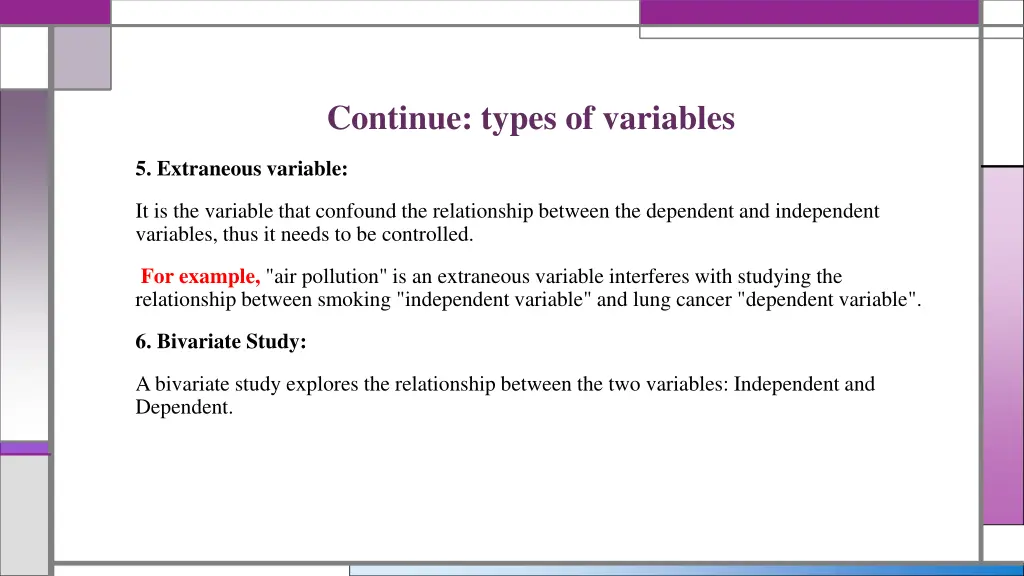 Continue: types of variables

5. Extraneous variable:

It is the variable that confound the relationship between the dependent and independent variables, thus it needs to be controlled.

For example, "air pollution" is an extraneous variable interferes with studying the relationship between smoking "independent variable" and lung cancer "dependent variable".

6. Bivariate Study:

A bivariate study explores the relationship between the two variables: Independent and Dependent.